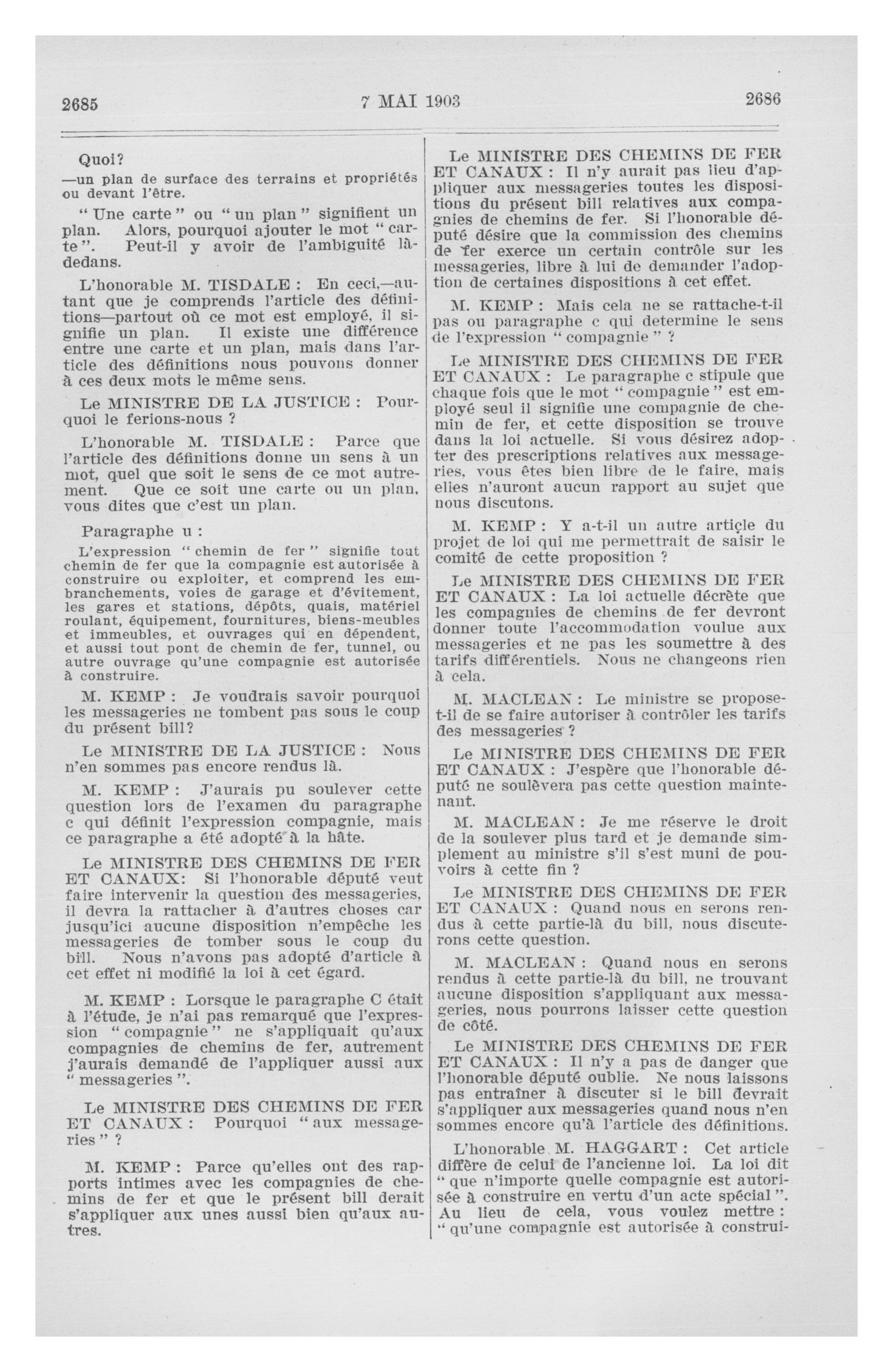 2685 7 MAI 1903 2686

Quoi?
—un plan de surface des terrains et propriétés ou devant l'être.

" Une carte " ou " un plan " signifient un plan. Alors, pourquoi ajouter le mot " carte ". Peut-il y avoir de l'ambiguité là-dedans.

L'honorable M. TISDALE : En ceci,—autant que je comprends l'article des définitions—partout où ce mot est employé, il signifie un plan. Il existe une différence entre une carte et un plan, mais dans l'article des définitions nous pouvons donner à ces deux mots le même sens.

Le MINISTRE DE LA JUSTICE : Pourquoi le ferions-nous ?

L'honorable M. TISDALE : Parce que l'article des définitions donne un sens à un mot, quel que soit le sens de ce mot autrement. Que ce soit une carte ou un plan, vous dites que c'est un plan.

Paragraphe u :
L'expression " chemin de fer " signifie tout chemin de fer que la compagnie est autorisée à construire ou exploiter, et comprend les embranchements, voies de garage et d'évitement, les gares et stations, dépôts, quais, matériel roulant, équipement, fournitures, biens-meubles et immeubles, et ouvrages qui en dépendent, et aussi tout pont de chemin de fer, tunnel, ou autre ouvrage qu'une compagnie est autorisée à construire.

M. KEMP : Je voudrais savoir pourquoi les messageries ne tombent pas sous le coup du présent bill?

Le MINISTRE DE LA JUSTICE : Nous n'en sommes pas encore rendus là.

M. KEMP : J'aurais pu soulever cette question lors de l'examen du paragraphe c qui définit l'expression compagnie, mais ce paragraphe a été adopté à la hâte.

Le MINISTRE DES CHEMINS DE FER ET CANAUX: Si l'honorable député veut faire intervenir la question des messageries, il devra la rattacher à d'autres choses car jusqu'ici aucune disposition n'empêche les messageries de tomber sous le coup du bill. Nous n'avons pas adopté d'article à cet effet ni modifié la loi à cet égard.

M. KEMP : Lorsque le paragraphe C était à l'étude, je n'ai pas remarqué que l'expression " compagnie " ne s'appliquait qu'aux compagnies de chemins de fer, autrement j'aurais demandé de l'appliquer aussi aux " messageries ".

Le MINISTRE DES CHEMINS DE FER ET CANAUX : Pourquoi " aux messageries " ?

M. KEMP : Parce qu'elles ont des rapports intimes avec les compagnies de chemins de fer et que le présent bill derait s'appliquer aux unes aussi bien qu'aux autres.

Le MINISTRE DES CHEMINS DE FER ET CANAUX : Il n'y aurait pas lieu d'appliquer aux messageries toutes les dispositions du présent bill relatives aux compagnies de chemins de fer. Si l'honorable député désire que la commission des chemins de fer exerce un certain contrôle sur les messageries, libre à lui de demander l'adoption de certaines dispositions à cet effet.

M. KEMP : Mais cela ne se rattache-t-il pas ou paragraphe c qui determine le sens de l'expression " compagnie " ?

Le MINISTRE DES CHEMINS DE FER ET CANAUX : Le paragraphe c stipule que chaque fois que le mot " compagnie " est employé seul il signifie une compagnie de chemin de fer, et cette disposition se trouve dans la loi actuelle. Si vous désirez adopter des prescriptions relatives aux messageries, vous êtes bien libre de le faire, mais elles n'auront aucun rapport au sujet que nous discutons.

M. KEMP : Y a-t-il un autre article du projet de loi qui me permettrait de saisir le comité de cette proposition ?

Le MINISTRE DES CHEMINS DE FER ET CANAUX : La loi actuelle décrète que les compagnies de chemins de fer devront donner toute l'accommodation voulue aux messageries et ne pas les soumettre à des tarifs différentiels. Nous ne changeons rien à cela.

M. MACLEAN : Le ministre se propose-t-il de se faire autoriser à contrôler les tarifs des messageries ?

Le MINISTRE DES CHEMINS DE FER ET CANAUX : J'espère que l'honorable député ne soulèvera pas cette question maintenant.

M. MACLEAN : Je me réserve le droit de la soulever plus tard et je demande simplement au ministre s'il s'est muni de pouvoirs à cette fin ?

Le MINISTRE DES CHEMINS DE FER ET CANAUX : Quand nous en serons rendus à cette partie-là du bill, nous discuterons cette question.

M. MACLEAN : Quand nous en serons rendus à cette partie-là du bill, ne trouvant aucune disposition s'appliquant aux messageries, nous pourrons laisser cette question de côté.

Le MINISTRE DES CHEMINS DE FER ET CANAUX : Il n'y a pas de danger que l'honorable député oublie. Ne nous laissons pas entraîner à discuter si le bill devrait s'appliquer aux messageries quand nous n'en sommes encore qu'à l'article des définitions.

L'honorable M. HAGGART : Cet article diffère de celui de l'ancienne loi. La loi dit " que n'importe quelle compagnie est autorisée à construire en vertu d'un acte spécial ". Au lieu de cela, vous voulez mettre : " qu'une compagnie est autorisée à construi-